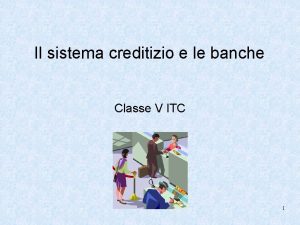 Il sistema creditizio e le banche

Classe V ITC

1